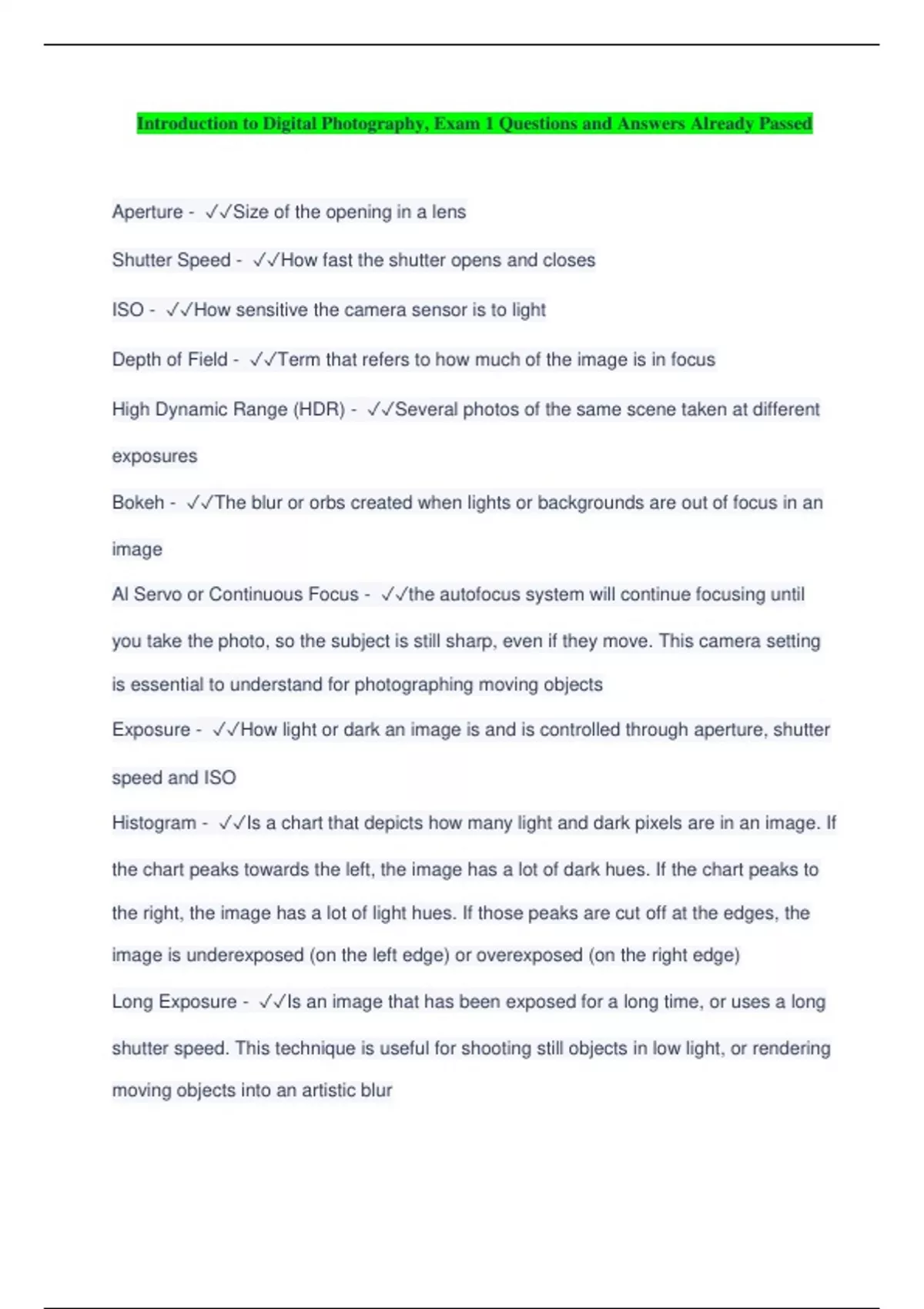 Introduction to Digital Photography, Exam 1 Questions and Answers Already Passed

Aperture - ✓✓Size of the opening in a lens

Shutter Speed - ✓✓How fast the shutter opens and closes

ISO - ✓✓How sensitive the camera sensor is to light

Depth of Field - ✓✓Term that refers to how much of the image is in focus

High Dynamic Range (HDR) - ✓✓Several photos of the same scene taken at different exposures

Bokeh - ✓✓The blur or orbs created when lights or backgrounds are out of focus in an image

AI Servo or Continuous Focus - ✓✓the autofocus system will continue focusing until you take the photo, so the subject is still sharp, even if they move. This camera setting is essential to understand for photographing moving objects

Exposure - ✓✓How light or dark an image is and is controlled through aperture, shutter speed and ISO

Histogram - ✓✓Is a chart that depicts how many light and dark pixels are in an image. If the chart peaks towards the left, the image has a lot of dark hues. If the chart peaks to the right, the image has a lot of light hues. If those peaks are cut off at the edges, the image is underexposed (on the left edge) or overexposed (on the right edge)

Long Exposure - ✓✓Is an image that has been exposed for a long time, or uses a long shutter speed. This technique is useful for shooting still objects in low light, or rendering moving objects into an artistic blur